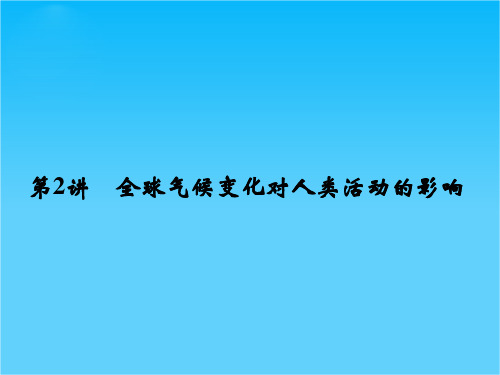 第2讲　全球气候变化对人类活动的影响